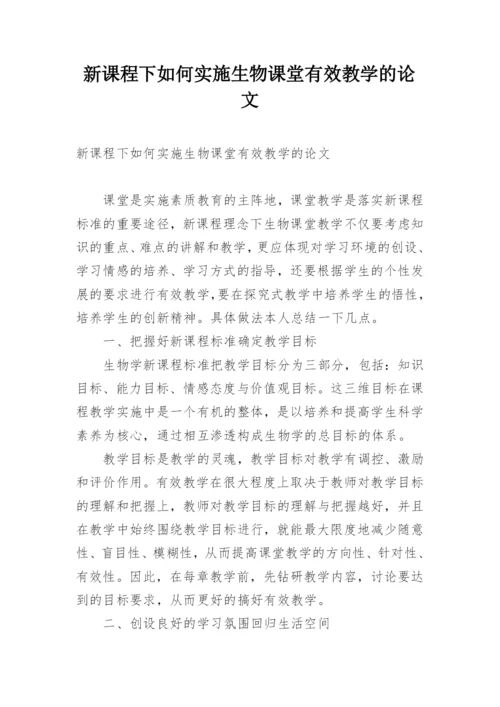 新课程下如何实施生物课堂有效教学的论文

新课程下如何实施生物课堂有效教学的论文

课堂是实施素质教育的主阵地，课堂教学是落实新课程标准的重要途径，新课程理念下生物课堂教学不仅要考虑知识的重点、难点的讲解和教学，更应体现对学习环境的创设、学习情感的培养、学习方式的指导，还要根据学生的个性发展的要求进行有效教学,要在探究式教学中培养学生的悟性，培养学生的创新精神。具体做法本人总结一下几点。

一、把握好新课程标准确定教学目标

生物学新课程标准把教学目标分为三部分，包括：知识目标、能力目标、情感态度与价值观目标。这三维目标在课程教学实施中是一个有机的整体，是以培养和提高学生科学素养为核心，通过相互渗透构成生物学的总目标的体系。

教学目标是教学的灵魂，教学目标对教学有调控、激励和评价作用。有效教学在很大程度上取决于教师对教学目标的理解和把握上，教师对教学目标的理解与把握越好，并且在教学中始终围绕教学目标进行，就能最大限度地减少随意性、盲目性、模糊性，从而提高课堂教学的方向性、针对性、有效性。因此，在每章教学前，先钻研教学内容，讨论要达到的目标要求，从而更好的搞好有效教学。

二、创设良好的学习氛围回归生活空间